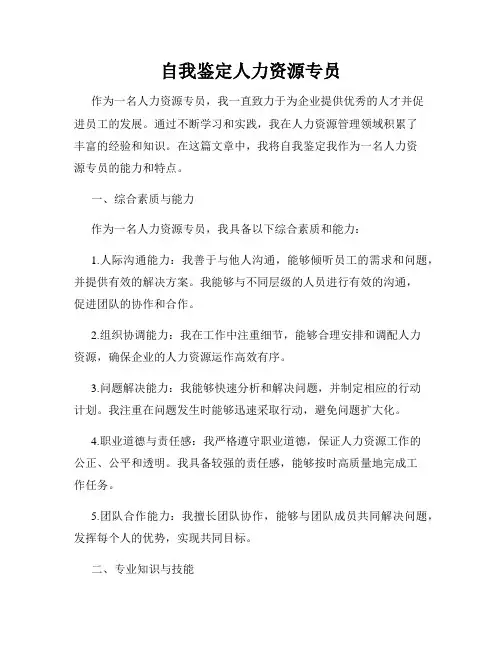 自我鉴定人力资源专员

作为一名人力资源专员，我一直致力于为企业提供优秀的人才并促进员工的发展。通过不断学习和实践，我在人力资源管理领域积累了丰富的经验和知识。在这篇文章中，我将自我鉴定我作为一名人力资源专员的能力和特点。

一、综合素质与能力

作为一名人力资源专员，我具备以下综合素质和能力：

1.人际沟通能力：我善于与他人沟通，能够倾听员工的需求和问题，并提供有效的解决方案。我能够与不同层级的人员进行有效的沟通，促进团队的协作和合作。

2.组织协调能力：我在工作中注重细节，能够合理安排和调配人力资源，确保企业的人力资源运作高效有序。

3.问题解决能力：我能够快速分析和解决问题，并制定相应的行动计划。我注重在问题发生时能够迅速采取行动，避免问题扩大化。

4.职业道德与责任感：我严格遵守职业道德，保证人力资源工作的公正、公平和透明。我具备较强的责任感，能够按时高质量地完成工作任务。

5.团队合作能力：我擅长团队协作，能够与团队成员共同解决问题，发挥每个人的优势，实现共同目标。

二、专业知识与技能